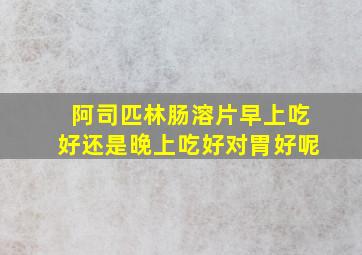 阿司匹林肠溶片早上吃好还是晚上吃好对胃好呢